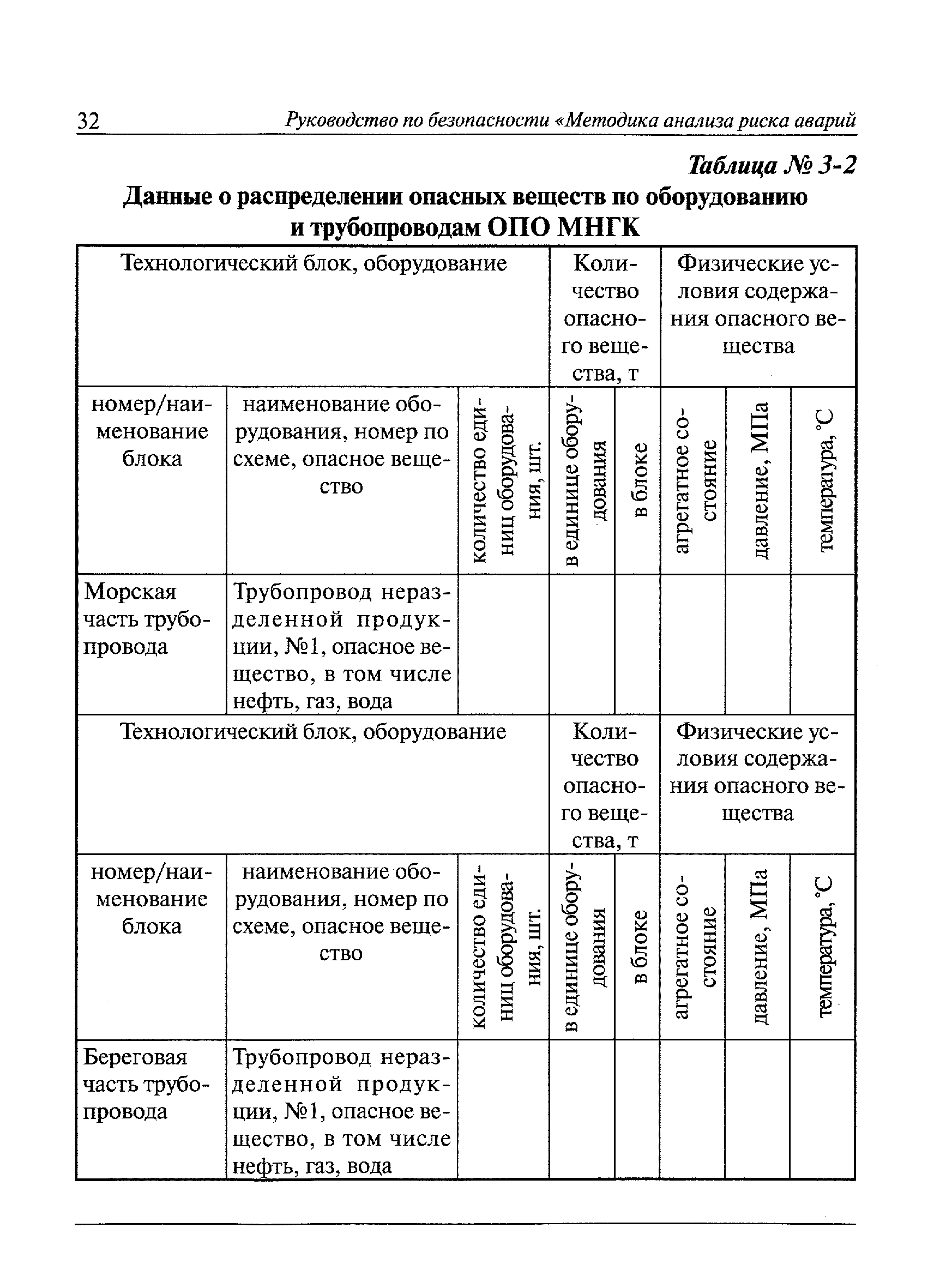 32 Руководство по безопасности «Методика анализа риска аварий

Таблица № 3-2

Данные о распределении опасных веществ по оборудованию и трубопроводам ОПО МНГК

| Технологический блок, оборудование | | | Количество опасного вещества, т | | Физические условия содержания опасного вещества | | |
|---|---|---|---|---|---|---|---|
| номер/наименование блока | наименование оборудования, номер по схеме, опасное вещество | количество единиц оборудования, шт. | в единице оборудования | в блоке | агрегатное состояние | давление, МПа | температура, °С |
| Морская часть трубопровода | Трубопровод неразделенной продукции, №1, опасное вещество, в том числе нефть, газ, вода | | | | | | |
| Технологический блок, оборудование | | | Количество опасного вещества, т | | Физические условия содержания опасного вещества | | |
| номер/наименование блока | наименование оборудования, номер по схеме, опасное вещество | количество единиц оборудования, шт. | в единице оборудования | в блоке | агрегатное состояние | давление, МПа | температура, °С |
| Береговая часть трубопровода | Трубопровод неразделенной продукции, №1, опасное вещество, в том числе нефть, газ, вода | | | | | | |